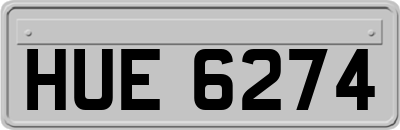 HUE 6274